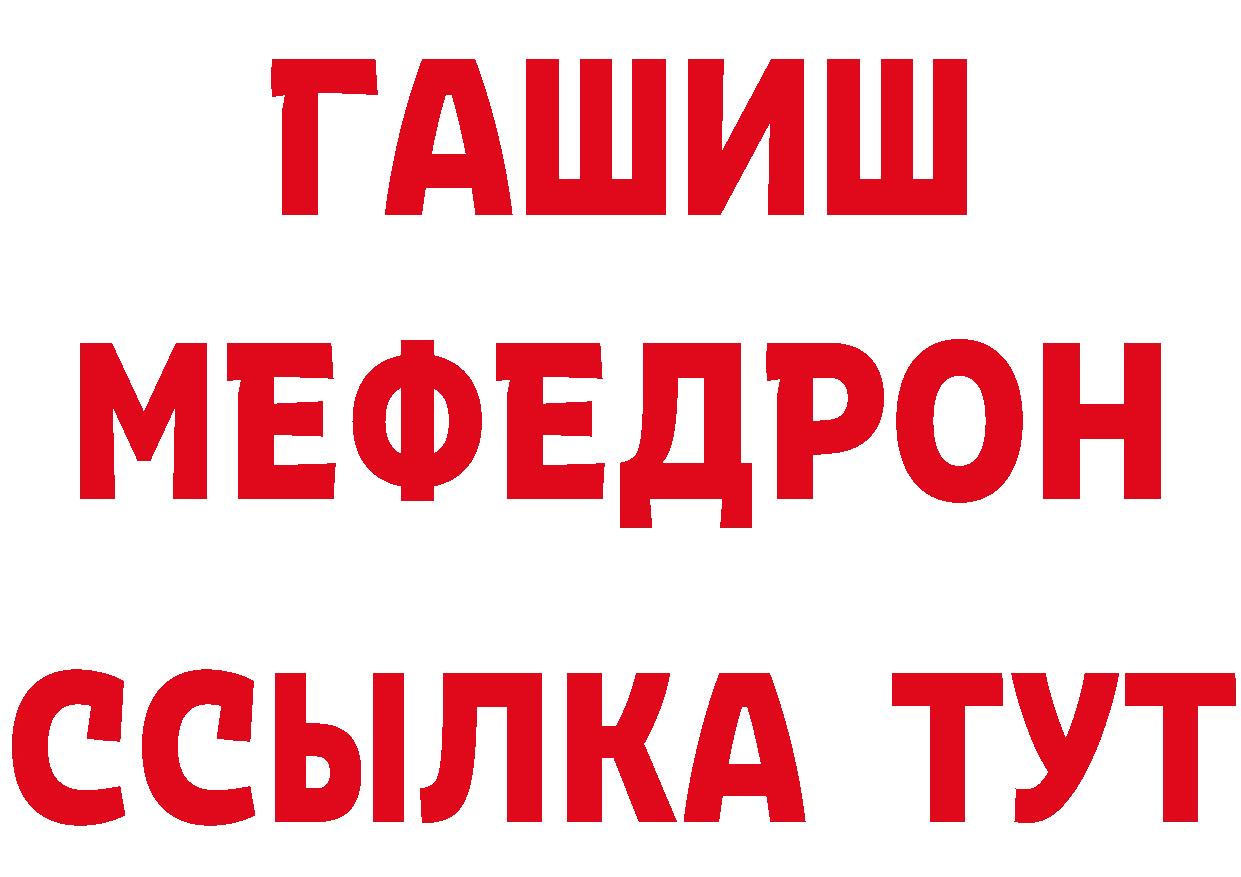 ГАШИШ
МЕФЕДРОН
ССЫЛКА ТУТ